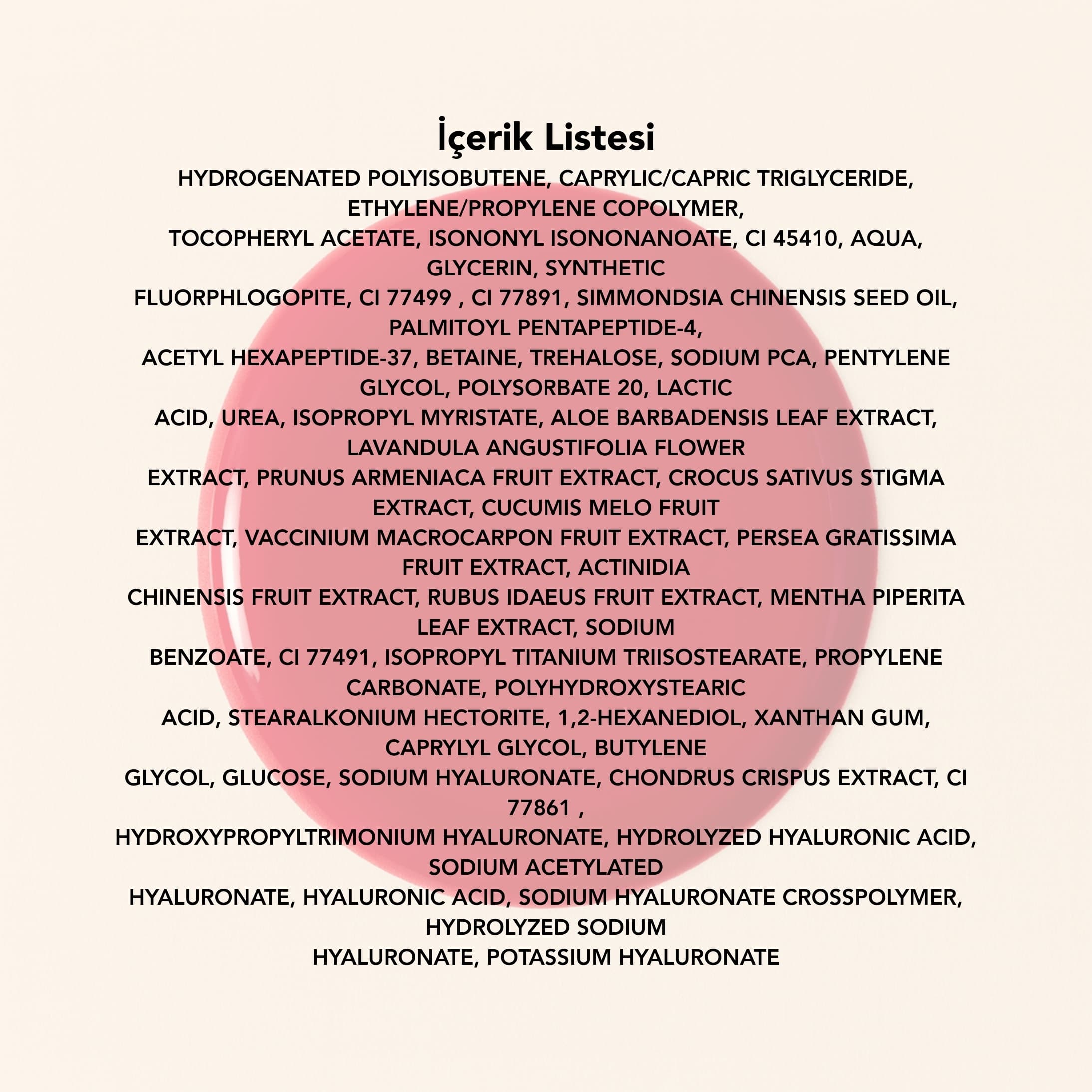 İçerik Listesi

HYDROGENATED POLYISOBUTENE, CAPRYLIC/CAPRIC TRIGLYCERIDE, ETHYLENE/PROPYLENE COPOLYMER, TOCOPHERYL ACETATE, ISONONYL ISONONANOATE, CI 45410, AQUA, GLYCERIN, SYNTHETIC FLUORPHLOGOPITE, CI 77499 , CI 77891, SIMMONDSIA CHINENSIS SEED OIL, PALMITOYL PENTAPEPTIDE-4, ACETYL HEXAPEPTIDE-37, BETAINE, TREHALOSE, SODIUM PCA, PENTYLENE GLYCOL, POLYSORBATE 20, LACTIC ACID, UREA, ISOPROPYL MYRISTATE, ALOE BARBADENSIS LEAF EXTRACT, LAVANDULA ANGUSTIFOLIA FLOWER EXTRACT, PRUNUS ARMENIACA FRUIT EXTRACT, CROCUS SATIVUS STIGMA EXTRACT, CUCUMIS MELO FRUIT EXTRACT, VACCINIUM MACROCARPON FRUIT EXTRACT, PERSEA GRATISSIMA FRUIT EXTRACT, ACTINIDIA CHINENSIS FRUIT EXTRACT, RUBUS IDAEUS FRUIT EXTRACT, MENTHA PIPERITA LEAF EXTRACT, SODIUM BENZOATE, CI 77491, ISOPROPYL TITANIUM TRIISOSTEARATE, PROPYLENE CARBONATE, POLYHYDROXYSTEARIC ACID, STEARALKONIUM HECTORITE, 1,2-HEXANEDIOL, XANTHAN GUM, CAPRYLYL GLYCOL, BUTYLENE GLYCOL, GLUCOSE, SODIUM HYALURONATE, CHONDRUS CRISPUS EXTRACT, CI 77861 , HYDROXYPROPYLTRIMONIUM HYALURONATE, HYDROLYZED HYALURONIC ACID, SODIUM ACETYLATED HYALURONATE, HYALURONIC ACID, SODIUM HYALURONATE CROSSPOLYMER, HYDROLYZED SODIUM HYALURONATE, POTASSIUM HYALURONATE